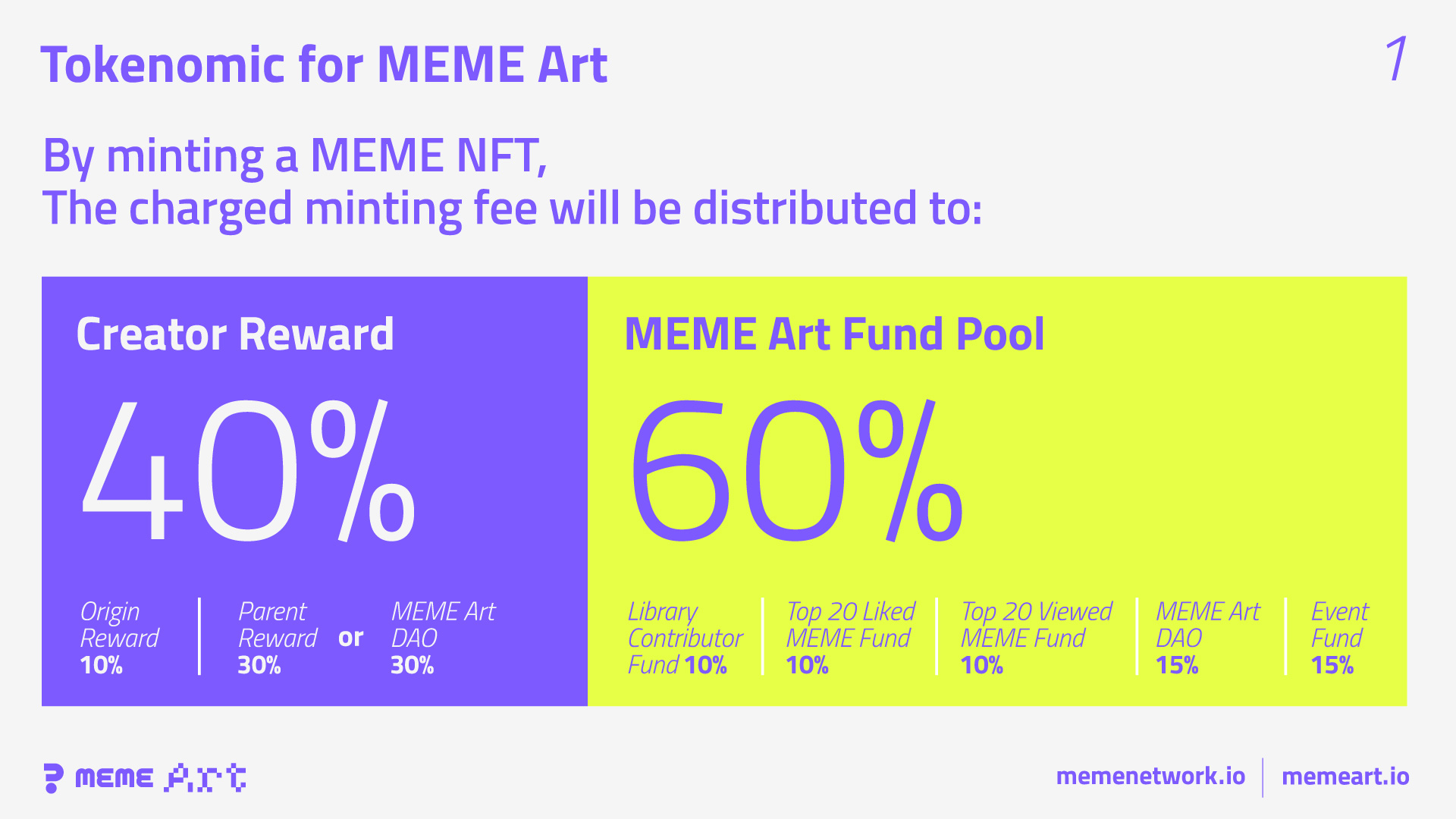 Tokenomic for MEME Art

1

By minting a MEME NFT,
The charged minting fee will be distributed to:

Creator Reward

40%

Origin
Reward
10%

Parent
Reward
30%

or

MEME Art
DAO
30%

MEME Art Fund Pool

60%

Library
Contributor
Fund 10%

Top 20 Liked
MEME Fund
10%

Top 20 Viewed
MEME Fund
10%

MEME Art
DAO
15%

Event
Fund
15%

MEME ART

memenetwork.io

memeart.io